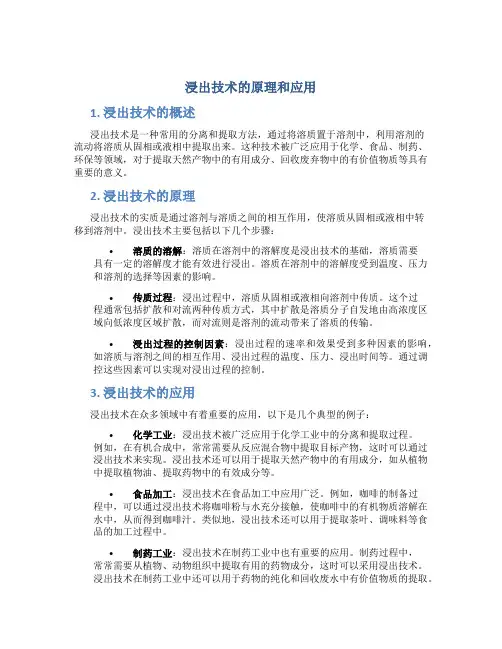 浸出技术的原理和应用

1. 浸出技术的概述

浸出技术是一种常用的分离和提取方法，通过将溶质置于溶剂中，利用溶剂的流动将溶质从固相或液相中提取出来。这种技术被广泛应用于化学、食品、制药、环保等领域，对于提取天然产物中的有用成分、回收废弃物中的有价值物质等具有重要的意义。

2. 浸出技术的原理

浸出技术的实质是通过溶剂与溶质之间的相互作用，使溶质从固相或液相中转移到溶剂中。浸出技术主要包括以下几个步骤：

• 溶质的溶解：溶质在溶剂中的溶解度是浸出技术的基础，溶质需要具有一定的溶解度才能有效进行浸出。溶质在溶剂中的溶解度受到温度、压力和溶剂的选择等因素的影响。

• 传质过程：浸出过程中，溶质从固相或液相向溶剂中传质。这个过程通常包括扩散和对流两种传质方式，其中扩散是溶质分子自发地由高浓度区域向低浓度区域扩散，而对流则是溶剂的流动带来了溶质的传输。

• 浸出过程的控制因素：浸出过程的速率和效果受到多种因素的影响，如溶质与溶剂之间的相互作用、浸出过程的温度、压力、浸出时间等。通过调控这些因素可以实现对浸出过程的控制。

3. 浸出技术的应用

浸出技术在众多领域中有着重要的应用，以下是几个典型的例子：

• 化学工业：浸出技术被广泛应用于化学工业中的分离和提取过程。例如，在有机合成中，常常需要从反应混合物中提取目标产物，这时可以通过浸出技术来实现。浸出技术还可以用于提取天然产物中的有用成分，如从植物中提取植物油、提取药物中的有效成分等。

• 食品加工：浸出技术在食品加工中应用广泛。例如，咖啡的制备过程中，可以通过浸出技术将咖啡粉与水充分接触，使咖啡中的有机物质溶解在水中，从而得到咖啡汁。类似地，浸出技术还可以用于提取茶叶、调味料等食品的加工过程中。

• 制药工业：浸出技术在制药工业中也有重要的应用。制药过程中，常常需要从植物、动物组织中提取有用的药物成分，这时可以采用浸出技术。浸出技术在制药工业中还可以用于药物的纯化和回收废水中有价值物质的提取。